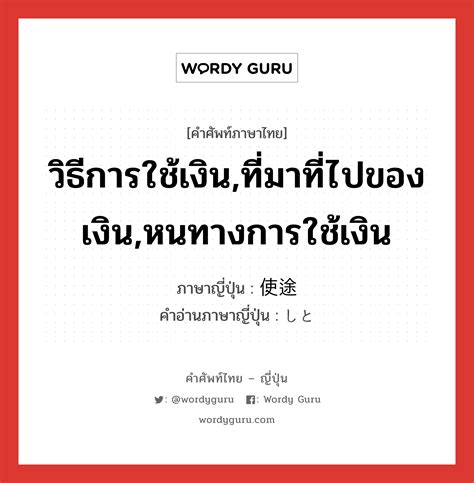 WORDY GURU

[คำศัพท์ภาษาไทย]

วิธีการใช้เงิน,ที่มาที่ไปของเงิน,หนทางการใช้เงิน

ภาษาญี่ปุ่น : 使途

คำอ่านภาษาญี่ปุ่น : しと

คำศัพท์ไทย – ญี่ปุ่น

: @wordyguru : Wordy Guru

wordyguru.com